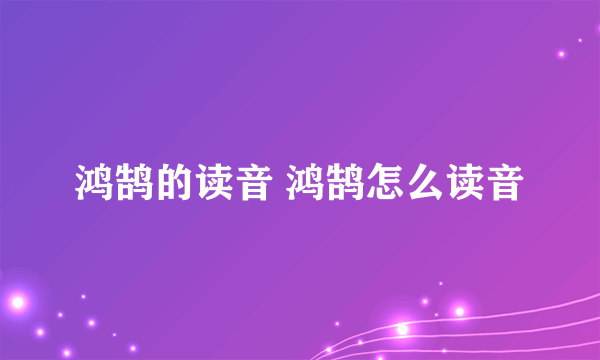 鸿鹄的读音 鸿鹄怎么读音